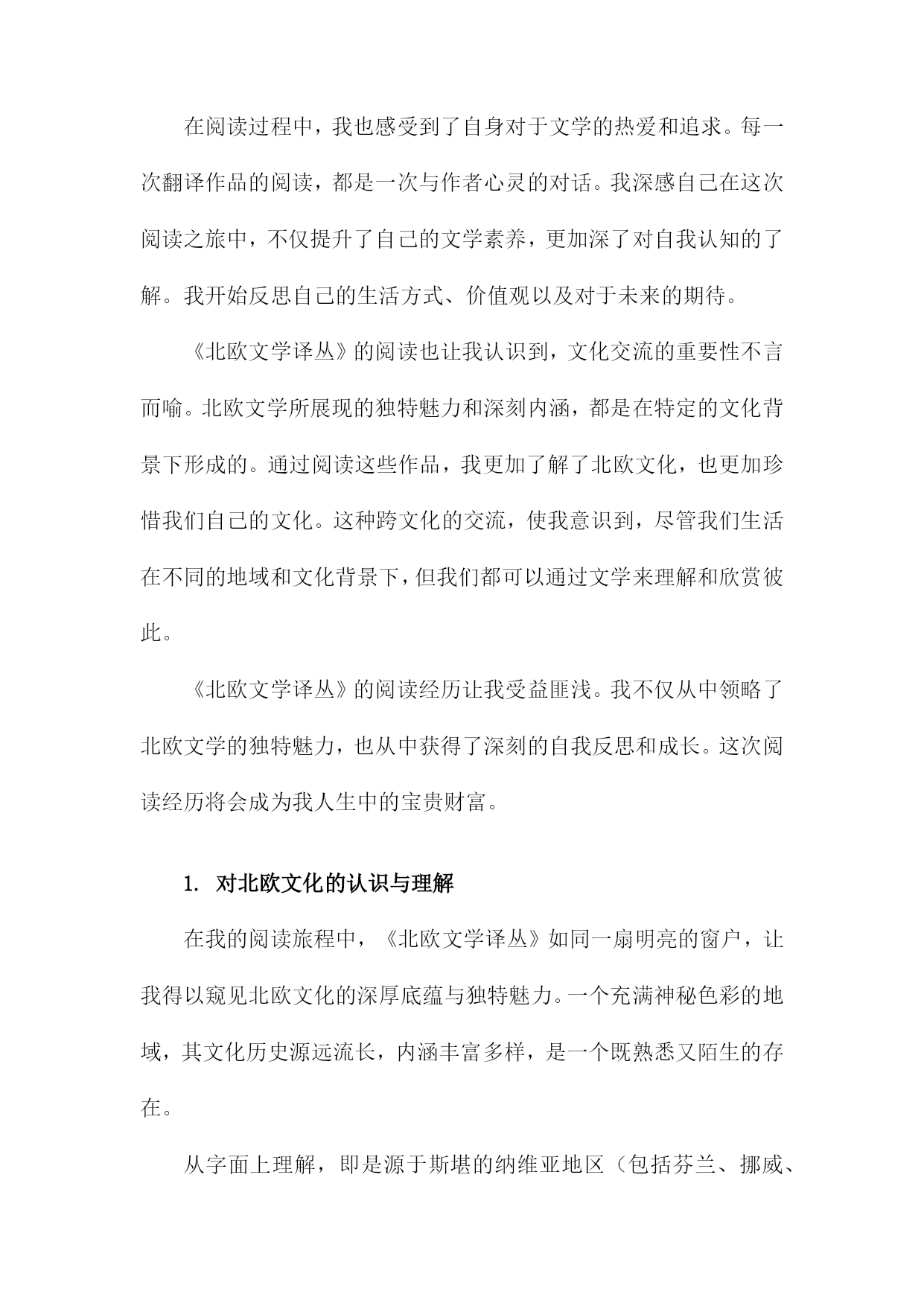 在阅读过程中，我也感受到了自身对于文学的热爱和追求。每一次翻译作品的阅读，都是一次与作者心灵的对话。我深感自己在这次阅读之旅中，不仅提升了自己的文学素养，更加深了对自我认知的了解。我开始反思自己的生活方式、价值观以及对于未来的期待。

《北欧文学译丛》的阅读也让我认识到，文化交流的重要性不言而喻。北欧文学所展现的独特魅力和深刻内涵，都是在特定的文化背景下形成的。通过阅读这些作品，我更加了解了北欧文化，也更加珍惜我们自己的文化。这种跨文化的交流，使我意识到，尽管我们生活在不同的地域和文化背景下，但我们都可以通过文学来理解和欣赏彼此。

《北欧文学译丛》的阅读经历让我受益匪浅。我不仅从中领略了北欧文学的独特魅力，也从中获得了深刻的自我反思和成长。这次阅读经历将会成为我人生中的宝贵财富。

1. 对北欧文化的认识与理解

在我的阅读旅程中，《北欧文学译丛》如同一扇明亮的窗户，让我得以窥见北欧文化的深厚底蕴与独特魅力。一个充满神秘色彩的地域，其文化历史源远流长，内涵丰富多样，是一个既熟悉又陌生的存在。

从字面上理解，即是源于斯堪的纳维亚地区（包括芬兰、挪威、